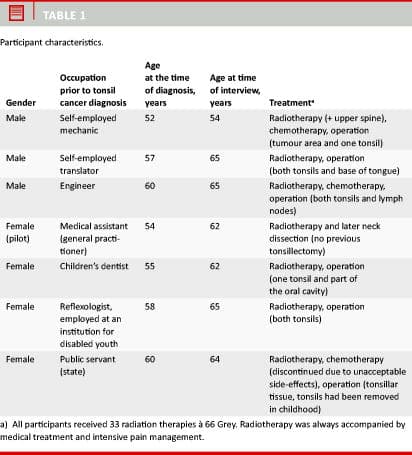 TABLE 1

Participant characteristics.

| Gender | Occupation prior to tonsil cancer diagnosis | Age at the time of diagnosis, years | Age at time of interview, years | Treatment$^a$ |
|---|---|---|---|---|
| Male | Self-employed mechanic | 52 | 54 | Radiotherapy (+ upper spine), chemotherapy, operation (tumour area and one tonsil) |
| Male | Self-employed translator | 57 | 65 | Radiotherapy, operation (both tonsils and base of tongue) |
| Male | Engineer | 60 | 65 | Radiotherapy, chemotherapy, operation (both tonsils and lymph nodes) |
| Female (pilot) | Medical assistant (general practitioner) | 54 | 62 | Radiotherapy and later neck dissection (no previous tonsillectomy) |
| Female | Children's dentist | 55 | 62 | Radiotherapy, operation (one tonsil and part of the oral cavity) |
| Female | Reflexologist, employed at an institution for disabled youth | 58 | 65 | Radiotherapy, operation (both tonsils) |
| Female | Public servant (state) | 60 | 64 | Radiotherapy, chemotherapy (discontinued due to unacceptable side-effects), operation (tonsillar tissue, tonsils had been removed in childhood) |

a) All participants received 33 radiation therapies à 66 Grey. Radiotherapy was always accompanied by medical treatment and intensive pain management.